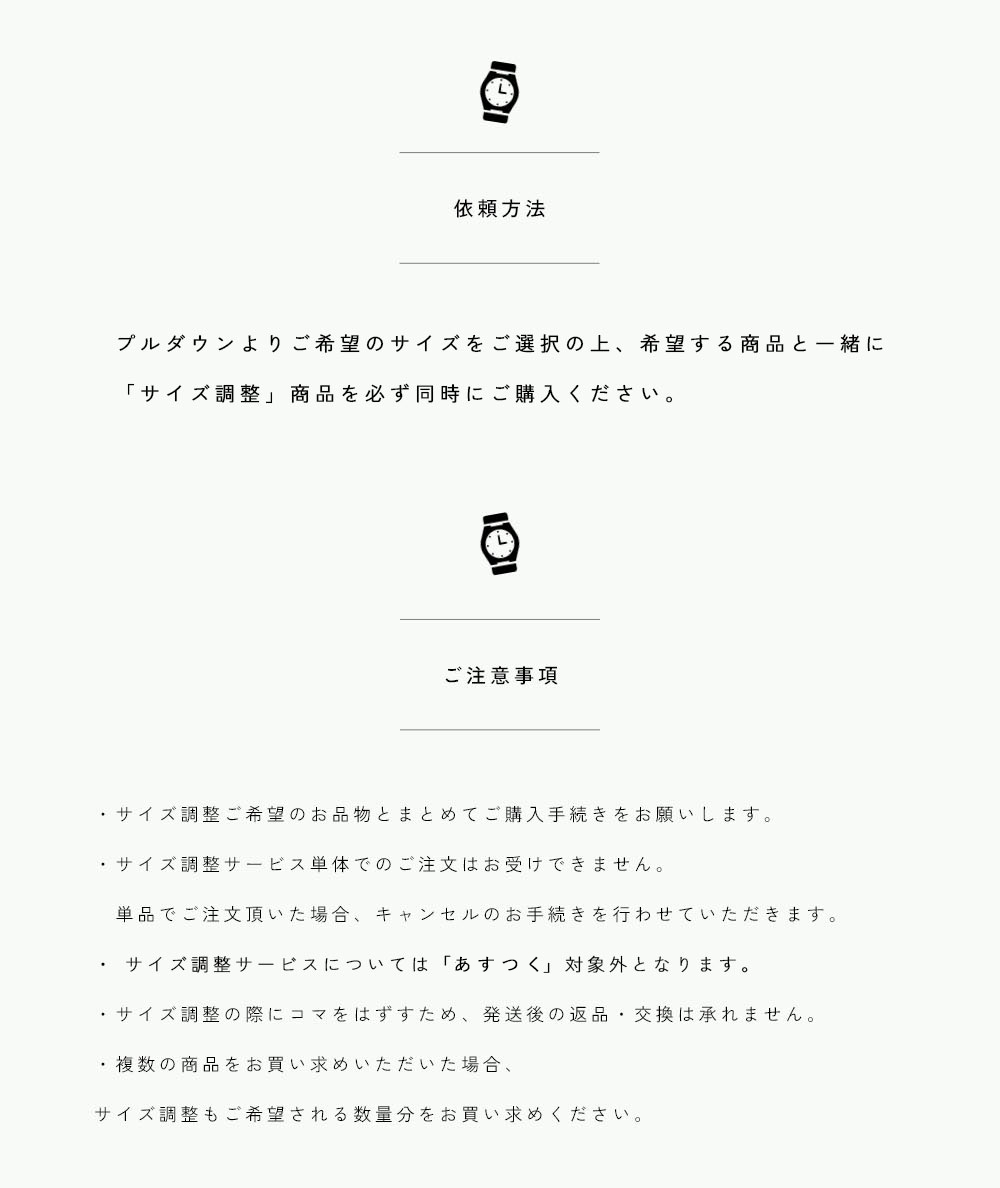 依頼方法

プルダウンよりご希望のサイズをご選択の上、希望する商品と一緒に「サイズ調整」商品を必ず同時にご購入ください。

ご注意事項

・サイズ調整ご希望のお品物とまとめてご購入手続きをお願いします。

・サイズ調整サービス単体でのご注文はお受けできません。

単品でご注文頂いた場合、キャンセルのお手続きを行わせていただきます。

・ サイズ調整サービスについては「あすつく」対象外となります。

・サイズ調整の際にコマをはずすため、発送後の返品・交換は承れません。

・複数の商品をお買い求めいただいた場合、

サイズ調整もご希望される数量分をお買い求めください。